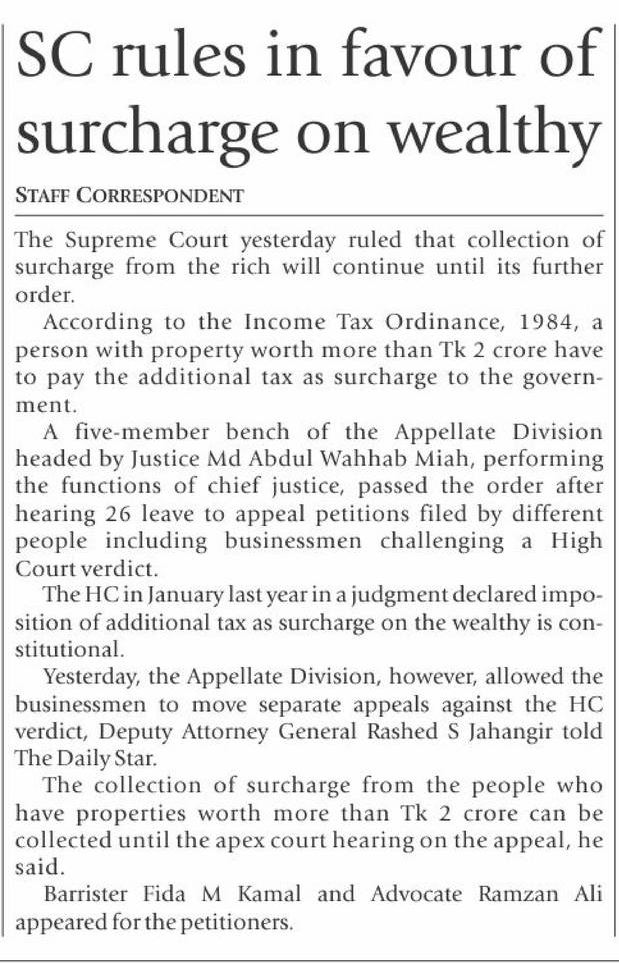 SC rules in favour of surcharge on wealthy

STAFF CORRESPONDENT

The Supreme Court yesterday ruled that collection of surcharge from the rich will continue until its further order.

According to the Income Tax Ordinance, 1984, a person with property worth more than Tk 2 crore have to pay the additional tax as surcharge to the government.

A five-member bench of the Appellate Division headed by Justice Md Abdul Wahhab Miah, performing the functions of chief justice, passed the order after hearing 26 leave to appeal petitions filed by different people including businessmen challenging a High Court verdict.

The HC in January last year in a judgment declared imposition of additional tax as surcharge on the wealthy is constitutional.

Yesterday, the Appellate Division, however, allowed the businessmen to move separate appeals against the HC verdict, Deputy Attorney General Rashed S Jahangir told The Daily Star.

The collection of surcharge from the people who have properties worth more than Tk 2 crore can be collected until the apex court hearing on the appeal, he said.

Barrister Fida M Kamal and Advocate Ramzan Ali appeared for the petitioners.